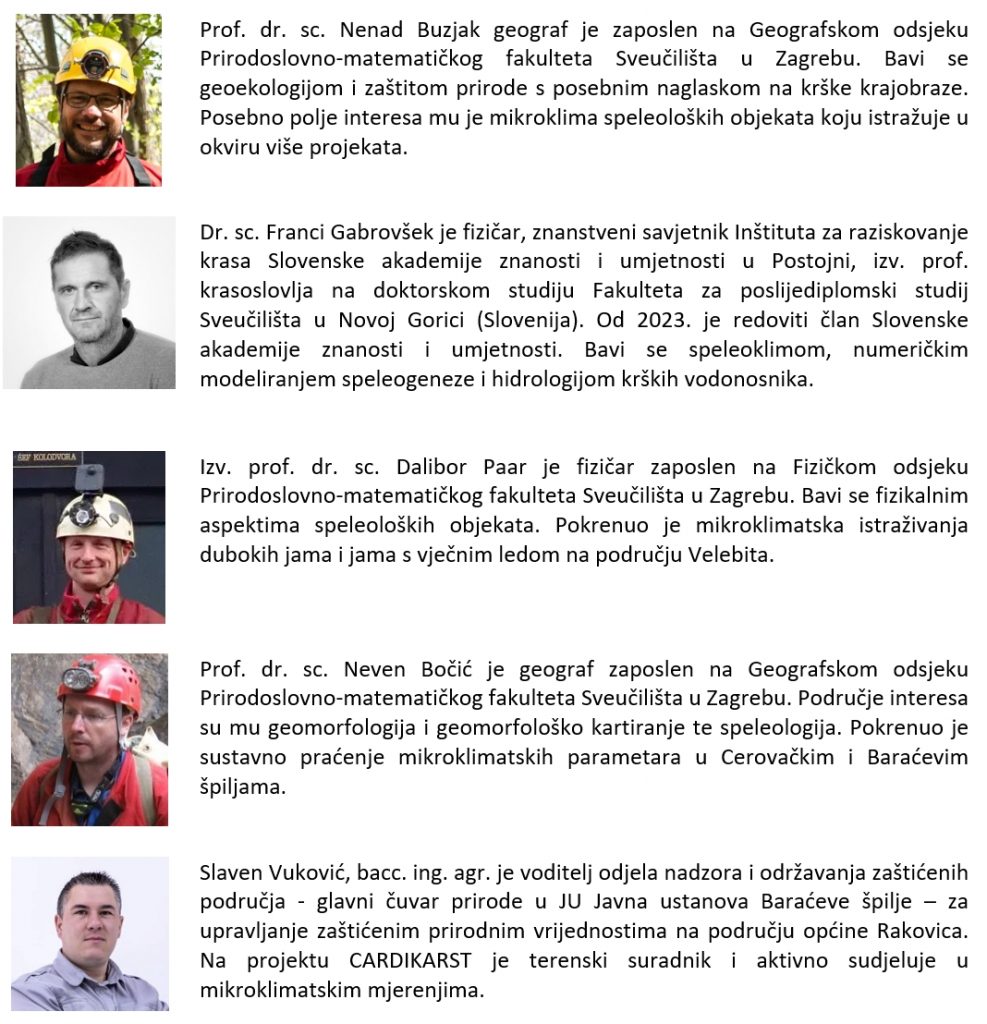 Prof. dr. sc. Nenad Buzjak geograf je zaposlen na Geografskom odsjeku Prirodoslovno-matematičkog fakulteta Sveučilišta u Zagrebu. Bavi se geoekologijom i zaštitom prirode s posebnim naglaskom na krške krajobraze. Posebno polje interesa mu je mikroklima speleoloških objekata koju istražuje u okviru više projekata.

Dr. sc. Franci Gabrovšek je fizičar, znanstveni savjetnik Inštituta za raziskovanje krasa Slovenske akademije znanosti i umjetnosti u Postojni, izv. prof. krasoslovlja na doktorskom studiju Fakulteta za poslijediplomski studij Sveučilišta u Novoj Gorici (Slovenija). Od 2023. je redoviti član Slovenske akademije znanosti i umjetnosti. Bavi se speleoklimom, numeričkim modeliranjem speleogeneze i hidrologijom krških vodonosnika.

ŠRF KOLODVORA

Izv. prof. dr. sc. Dalibor Paar je fizičar zaposlen na Fizičkom odsjeku Prirodoslovno-matematičkog fakulteta Sveučilišta u Zagrebu. Bavi se fizikalnim aspektima speleoloških objekata. Pokrenuo je mikroklimatska istraživanja dubokih jama i jama s vječnim ledom na području Velebita.

Prof. dr. sc. Neven Bočić je geograf zaposlen na Geografskom odsjeku Prirodoslovno-matematičkog fakulteta Sveučilišta u Zagrebu. Područje interesa su mu geomorfologija i geomorfološko kartiranje te speleologija. Pokrenuo je sustavno praćenje mikroklimatskih parametara u Cerovačkim i Baraćevim špiljama.

Slaven Vuković, bacc. ing. agr. je voditelj odjela nadzora i održavanja zaštićenih područja - glavni čuvar prirode u JU Javna ustanova Baraćeve špilje – za upravljanje zaštićenim prirodnim vrijednostima na području općine Rakovica. Na projektu CARDIKARST je terenski suradnik i aktivno sudjeluje u mikroklimatskim mjerenjima.